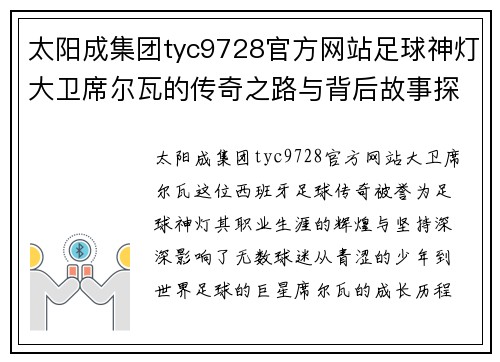 太阳成集团tyc9728官方网站足球神灯大卫席尔瓦的传奇之路与背后故事探

太阳成集团tyc9728官方网站大卫席尔瓦这位西班牙足球传奇被誉为足球神灯其职业生涯的辉煌与坚持深深影响了无数球迷从青涩的少年到世界足球的巨星席尔瓦的成长历程